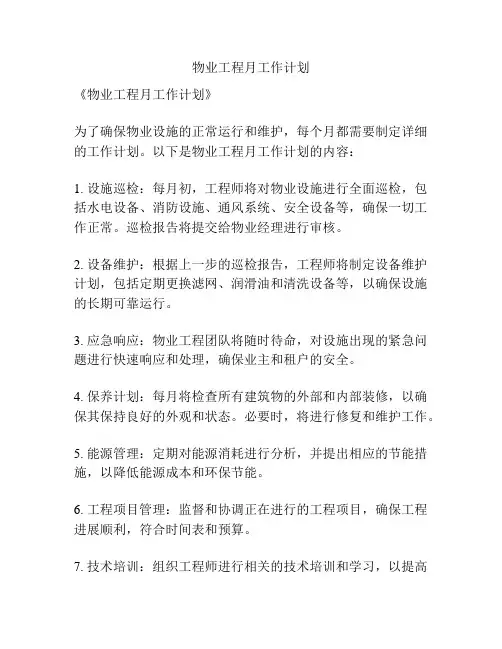 物业工程月工作计划

《物业工程月工作计划》

为了确保物业设施的正常运行和维护，每个月都需要制定详细的工作计划。以下是物业工程月工作计划的内容：

1. 设施巡检：每月初，工程师将对物业设施进行全面巡检，包括水电设备、消防设施、通风系统、安全设备等，确保一切工作正常。巡检报告将提交给物业经理进行审核。

2. 设备维护：根据上一步的巡检报告，工程师将制定设备维护计划，包括定期更换滤网、润滑油和清洗设备等，以确保设施的长期可靠运行。

3. 应急响应：物业工程团队将随时待命，对设施出现的紧急问题进行快速响应和处理，确保业主和租户的安全。

4. 保养计划：每月将检查所有建筑物的外部和内部装修，以确保其保持良好的外观和状态。必要时，将进行修复和维护工作。

5. 能源管理：定期对能源消耗进行分析，并提出相应的节能措施，以降低能源成本和环保节能。

6. 工程项目管理：监督和协调正在进行的工程项目，确保工程进展顺利，符合时间表和预算。

7. 技术培训：组织工程师进行相关的技术培训和学习，以提高